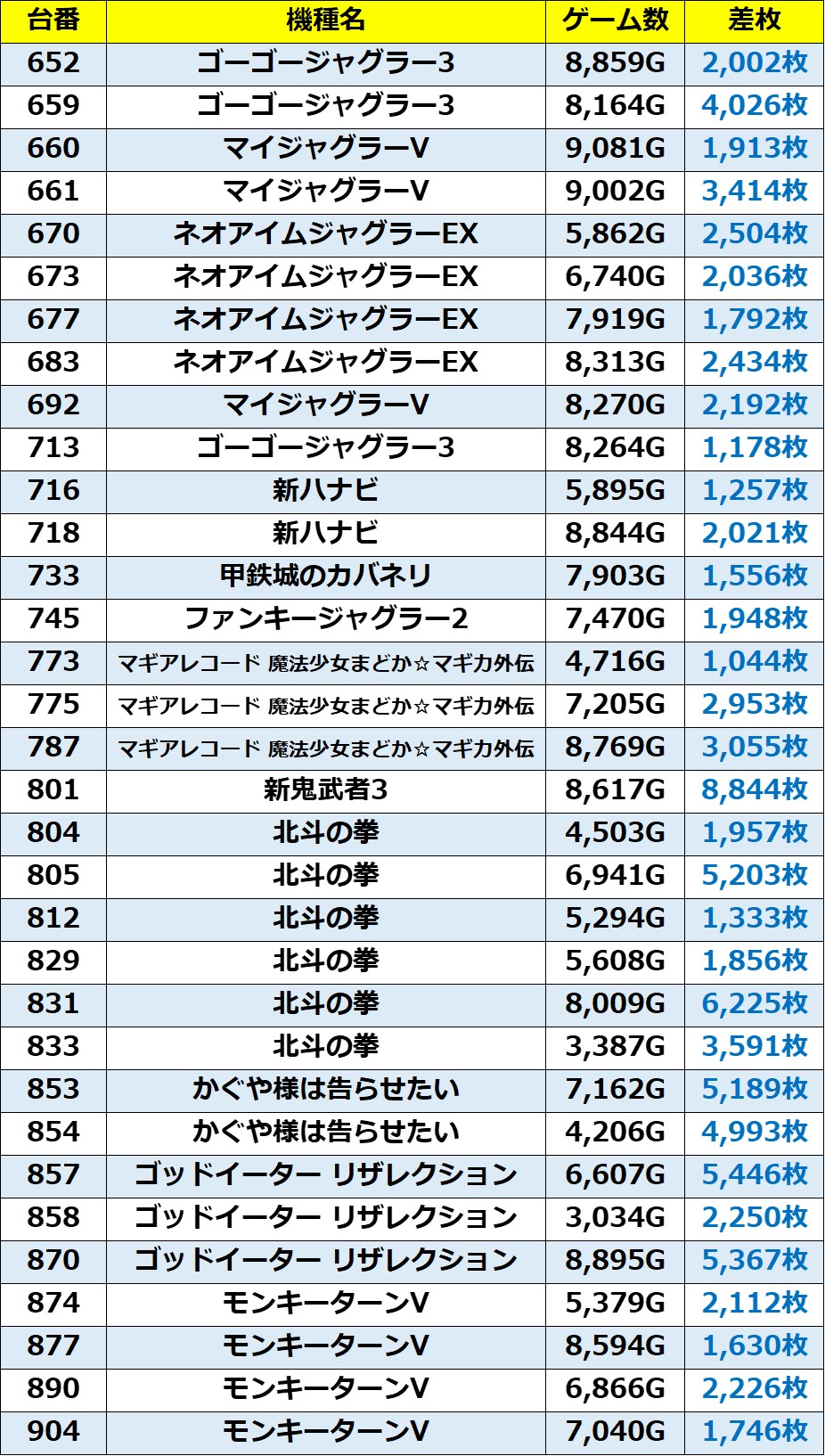 | 台番 | 機種名 | ゲーム数 | 差枚 |
|---|---|---|---|
| 652 | ゴーゴージャグラー3 | 8,859G | 2,002枚 |
| 659 | ゴーゴージャグラー3 | 8,164G | 4,026枚 |
| 660 | マイジャグラーV | 9,081G | 1,913枚 |
| 661 | マイジャグラーV | 9,002G | 3,414枚 |
| 670 | ネオアイムジャグラーEX | 5,862G | 2,504枚 |
| 673 | ネオアイムジャグラーEX | 6,740G | 2,036枚 |
| 677 | ネオアイムジャグラーEX | 7,919G | 1,792枚 |
| 683 | ネオアイムジャグラーEX | 8,313G | 2,434枚 |
| 692 | マイジャグラーV | 8,270G | 2,192枚 |
| 713 | ゴーゴージャグラー3 | 8,264G | 1,178枚 |
| 716 | 新ハナビ | 5,895G | 1,257枚 |
| 718 | 新ハナビ | 8,844G | 2,021枚 |
| 733 | 甲鉄城のカバネリ | 7,903G | 1,556枚 |
| 745 | ファンキージャグラー2 | 7,470G | 1,948枚 |
| 773 | マギアレコード 魔法少女まどか☆マギカ外伝 | 4,716G | 1,044枚 |
| 775 | マギアレコード 魔法少女まどか☆マギカ外伝 | 7,205G | 2,953枚 |
| 787 | マギアレコード 魔法少女まどか☆マギカ外伝 | 8,769G | 3,055枚 |
| 801 | 新鬼武者3 | 8,617G | 8,844枚 |
| 804 | 北斗の拳 | 4,503G | 1,957枚 |
| 805 | 北斗の拳 | 6,941G | 5,203枚 |
| 812 | 北斗の拳 | 5,294G | 1,333枚 |
| 829 | 北斗の拳 | 5,608G | 1,856枚 |
| 831 | 北斗の拳 | 8,009G | 6,225枚 |
| 833 | 北斗の拳 | 3,387G | 3,591枚 |
| 853 | かぐや様は告らせたい | 7,162G | 5,189枚 |
| 854 | かぐや様は告らせたい | 4,206G | 4,993枚 |
| 857 | ゴッドイーター リザレクション | 6,607G | 5,446枚 |
| 858 | ゴッドイーター リザレクション | 3,034G | 2,250枚 |
| 870 | ゴッドイーター リザレクション | 8,895G | 5,367枚 |
| 874 | モンキーターンV | 5,379G | 2,112枚 |
| 877 | モンキーターンV | 8,594G | 1,630枚 |
| 890 | モンキーターンV | 6,866G | 2,226枚 |
| 904 | モンキーターンV | 7,040G | 1,746枚 |